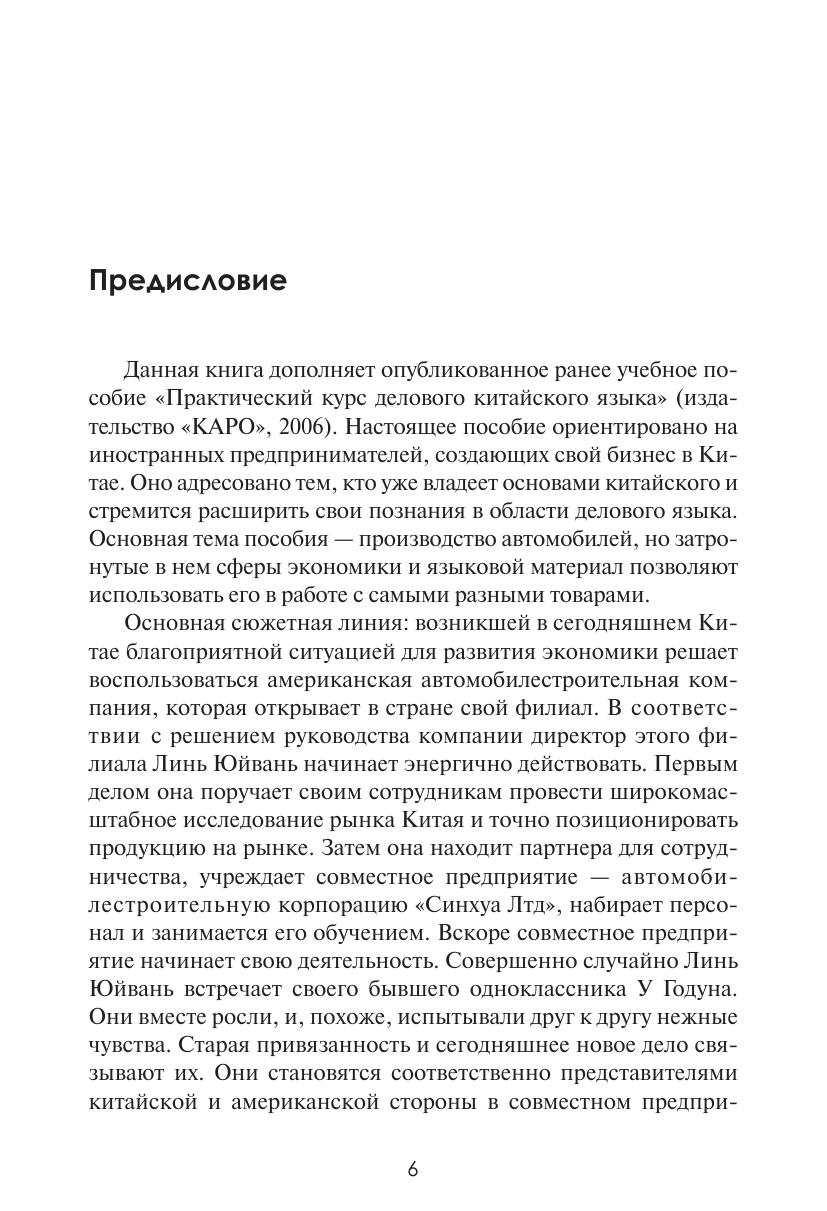 Предисловие

Данная книга дополняет опубликованное ранее учебное пособие «Практический курс делового китайского языка» (издательство «КАРО», 2006). Настоящее пособие ориентировано на иностранных предпринимателей, создающих свой бизнес в Китае. Оно адресовано тем, кто уже владеет основами китайского и стремится расширить свои познания в области делового языка. Основная тема пособия — производство автомобилей, но затронутые в нем сферы экономики и языковой материал позволяют использовать его в работе с самыми разными товарами.

Основная сюжетная линия: возникшей в сегодняшнем Китае благоприятной ситуацией для развития экономики решает воспользоваться американская автомобилестроительная компания, которая открывает в стране свой филиал. В соответствии с решением руководства компании директор этого филиала Линь Юйвань начинает энергично действовать. Первым делом она поручает своим сотрудникам провести широкомасштабное исследование рынка Китая и точно позиционировать продукцию на рынке. Затем она находит партнера для сотрудничества, учреждает совместное предприятие — автомобилестроительную корпорацию «Синхуа Лтд», набирает персонал и занимается его обучением. Вскоре совместное предприятие начинает свою деятельность. Совершенно случайно Линь Юйвань встречает своего бывшего одноклассника У Годуна. Они вместе росли, и, похоже, испытывали друг к другу нежные чувства. Старая привязанность и сегодняшнее новое дело связывают их. Они становятся соответственно представителями китайской и американской стороны в совместном предпри-

6